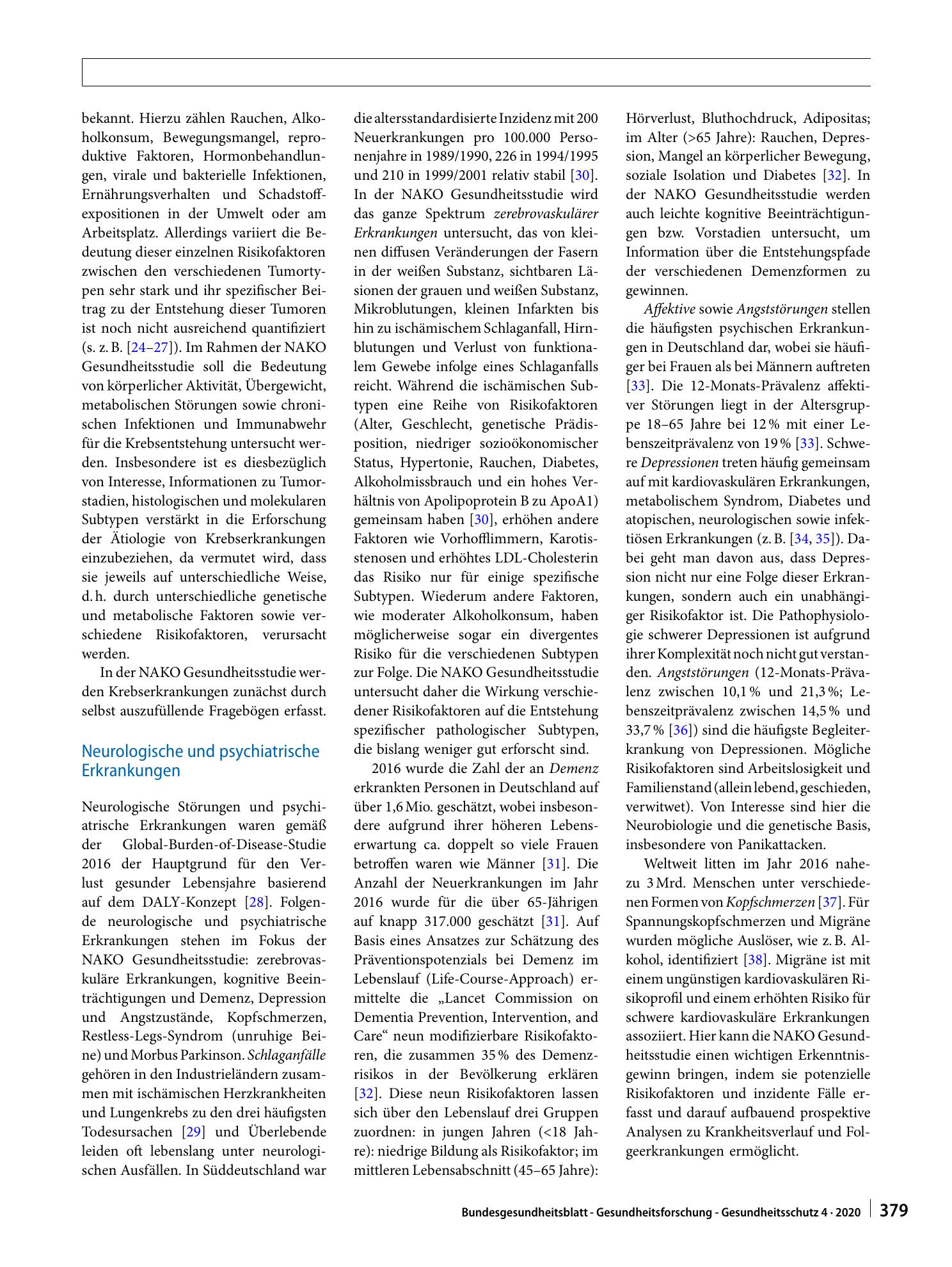 bekannt. Hierzu zählen Rauchen, Alkoholkonsum, Bewegungsmangel, reproduktive Faktoren, Hormonbehandlungen, virale und bakterielle Infektionen, Ernährungsverhalten und Schadstoffexpositionen in der Umwelt oder am Arbeitsplatz. Allerdings variiert die Bedeutung dieser einzelnen Risikofaktoren zwischen den verschiedenen Tumortypen sehr stark und ihr spezifischer Beitrag zu der Entstehung dieser Tumoren ist noch nicht ausreichend quantifiziert (s. z. B. [24–27]). Im Rahmen der NAKO Gesundheitsstudie soll die Bedeutung von körperlicher Aktivität, Übergewicht, metabolischen Störungen sowie chronischen Infektionen und Immunabwehr für die Krebsentstehung untersucht werden. Insbesondere ist es diesbezüglich von Interesse, Informationen zu Tumorstadien, histologischen und molekularen Subtypen verstärkt in die Erforschung der Ätiologie von Krebserkrankungen einzubeziehen, da vermutet wird, dass sie jeweils auf unterschiedliche Weise, d. h. durch unterschiedliche genetische und metabolische Faktoren sowie verschiedene Risikofaktoren, verursacht werden.

In der NAKO Gesundheitsstudie werden Krebserkrankungen zunächst durch selbst auszufüllende Fragebögen erfasst.

Neurologische und psychiatrische Erkrankungen

Neurologische Störungen und psychiatrische Erkrankungen waren gemäß der Global-Burden-of-Disease-Studie 2016 der Hauptgrund für den Verlust gesunder Lebensjahre basierend auf dem DALY-Konzept [28]. Folgende neurologische und psychiatrische Erkrankungen stehen im Fokus der NAKO Gesundheitsstudie: zerebrovaskuläre Erkrankungen, kognitive Beeinträchtigungen und Demenz, Depression und Angstzustände, Kopfschmerzen, Restless-Legs-Syndrom (unruhige Beine) und Morbus Parkinson. Schlaganfälle gehören in den Industrieländern zusammen mit ischämischen Herzkrankheiten und Lungenkrebs zu den drei häufigsten Todesursachen [29] und Überlebende leiden oft lebenslang unter neurologischen Ausfällen. In Süddeutschland war die altersstandardisierte Inzidenz mit 200 Neuerkrankungen pro 100.000 Personenjahre in 1989/1990, 226 in 1994/1995 und 210 in 1999/2001 relativ stabil [30]. In der NAKO Gesundheitsstudie wird das ganze Spektrum zerebrovaskulärer Erkrankungen untersucht, das von kleinen diffusen Veränderungen der Fasern in der weißen Substanz, sichtbaren Läsionen der grauen und weißen Substanz, Mikroblutungen, kleinen Infarkten bis hin zu ischämischem Schlaganfall, Hirnblutungen und Verlust von funktionalem Gewebe infolge eines Schlaganfalls reicht. Während die ischämischen Subtypen eine Reihe von Risikofaktoren (Alter, Geschlecht, genetische Prädisposition, niedriger sozioökonomischer Status, Hypertonie, Rauchen, Diabetes, Alkoholmissbrauch und ein hohes Verhältnis von Apolipoprotein B zu ApoA1) gemeinsam haben [30], erhöhen andere Faktoren wie Vorhofflimmern, Karotisstenosen und erhöhtes LDL-Cholesterin das Risiko nur für einige spezifische Subtypen. Wiederum andere Faktoren, wie moderater Alkoholkonsum, haben möglicherweise sogar ein divergentes Risiko für die verschiedenen Subtypen zur Folge. Die NAKO Gesundheitsstudie untersucht daher die Wirkung verschiedener Risikofaktoren auf die Entstehung spezifischer pathologischer Subtypen, die bislang weniger gut erforscht sind.

2016 wurde die Zahl der an Demenz erkrankten Personen in Deutschland auf über 1,6 Mio. geschätzt, wobei insbesondere aufgrund ihrer höheren Lebenserwartung ca. doppelt so viele Frauen betroffen waren wie Männer [31]. Die Anzahl der Neuerkrankungen im Jahr 2016 wurde für die über 65-Jährigen auf knapp 317.000 geschätzt [31]. Auf Basis eines Ansatzes zur Schätzung des Präventionspotenzials bei Demenz im Lebenslauf (Life-Course-Approach) ermittelte die „Lancet Commission on Dementia Prevention, Intervention, and Care“ neun modifizierbare Risikofaktoren, die zusammen 35 % des Demenzrisikos in der Bevölkerung erklären [32]. Diese neun Risikofaktoren lassen sich über den Lebenslauf drei Gruppen zuordnen: in jungen Jahren (<18 Jahre): niedrige Bildung als Risikofaktor; im mittleren Lebensabschnitt (45–65 Jahre): Hörverlust, Bluthochdruck, Adipositas; im Alter (>65 Jahre): Rauchen, Depression, Mangel an körperlicher Bewegung, soziale Isolation und Diabetes [32]. In der NAKO Gesundheitsstudie werden auch leichte kognitive Beeinträchtigungen bzw. Vorstadien untersucht, um Information über die Entstehungspfade der verschiedenen Demenzformen zu gewinnen.

Affektive sowie Angststörungen stellen die häufigsten psychischen Erkrankungen in Deutschland dar, wobei sie häufiger bei Frauen als bei Männern auftreten [33]. Die 12-Monats-Prävalenz affektiver Störungen liegt in der Altersgruppe 18–65 Jahre bei 12 % mit einer Lebenszeitprävalenz von 19 % [33]. Schwere Depressionen treten häufig gemeinsam auf mit kardiovaskulären Erkrankungen, metabolischem Syndrom, Diabetes und atopischen, neurologischen sowie infektiösen Erkrankungen (z. B. [34, 35]). Dabei geht man davon aus, dass Depression nicht nur eine Folge dieser Erkrankungen, sondern auch ein unabhängiger Risikofaktor ist. Die Pathophysiologie schwerer Depressionen ist aufgrund ihrer Komplexität noch nicht gut verstanden. Angststörungen (12-Monats-Prävalenz zwischen 10,1 % und 21,3 %; Lebenszeitprävalenz zwischen 14,5 % und 33,7 % [36]) sind die häufigste Begleiterkrankung von Depressionen. Mögliche Risikofaktoren sind Arbeitslosigkeit und Familienstand (allein lebend, geschieden, verwitwet). Von Interesse sind hier die Neurobiologie und die genetische Basis, insbesondere von Panikattacken.

Weltweit litten im Jahr 2016 nahezu 3 Mrd. Menschen unter verschiedenen Formen von Kopfschmerzen [37]. Für Spannungskopfschmerzen und Migräne wurden mögliche Auslöser, wie z. B. Alkohol, identifiziert [38]. Migräne ist mit einem ungünstigen kardiovaskulären Risikoprofil und einem erhöhten Risiko für schwere kardiovaskuläre Erkrankungen assoziiert. Hier kann die NAKO Gesundheitsstudie einen wichtigen Erkenntnisgewinn bringen, indem sie potenzielle Risikofaktoren und inzidente Fälle erfasst und darauf aufbauend prospektive Analysen zu Krankheitsverlauf und Folgeerkrankungen ermöglicht.

Bundesgesundheitsblatt - Gesundheitsforschung - Gesundheitsschutz 4 · 2020 379